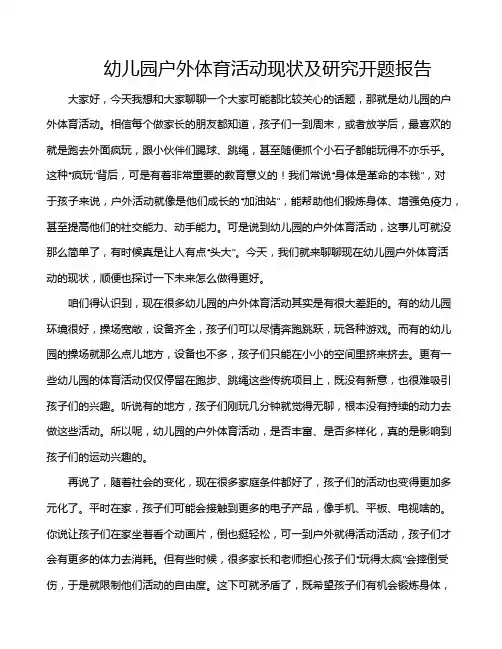 幼儿园户外体育活动现状及研究开题报告

大家好，今天我想和大家聊聊一个大家可能都比较关心的话题，那就是幼儿园的户外体育活动。相信每个做家长的朋友都知道，孩子们一到周末，或者放学后，最喜欢的就是跑去外面疯玩，跟小伙伴们踢球、跳绳，甚至随便抓个小石子都能玩得不亦乐乎。这种“疯玩”背后，可是有着非常重要的教育意义的！我们常说“身体是革命的本钱”，对于孩子来说，户外活动就像是他们成长的“加油站”，能帮助他们锻炼身体、增强免疫力，甚至提高他们的社交能力、动手能力。可是说到幼儿园的户外体育活动，这事儿可就没那么简单了，有时候真是让人有点“头大”。今天，我们就来聊聊现在幼儿园户外体育活动的现状，顺便也探讨一下未来怎么做得更好。

咱们得认识到，现在很多幼儿园的户外体育活动其实是有很大差距的。有的幼儿园环境很好，操场宽敞，设备齐全，孩子们可以尽情奔跑跳跃，玩各种游戏。而有的幼儿园的操场就那么点儿地方，设备也不多，孩子们只能在小小的空间里挤来挤去。更有一些幼儿园的体育活动仅仅停留在跑步、跳绳这些传统项目上，既没有新意，也很难吸引孩子们的兴趣。听说有的地方，孩子们刚玩几分钟就觉得无聊，根本没有持续的动力去做这些活动。所以呢，幼儿园的户外体育活动，是否丰富、是否多样化，真的是影响到孩子们的运动兴趣的。

再说了，随着社会的变化，现在很多家庭条件都好了，孩子们的活动也变得更加多元化了。平时在家，孩子们可能会接触到更多的电子产品，像手机、平板、电视啥的。你说让孩子们在家坐着看个动画片，倒也挺轻松，可一到户外就得活动活动，孩子们才会有更多的体力去消耗。但有些时候，很多家长和老师担心孩子们“玩得太疯”会摔倒受伤，于是就限制他们活动的自由度。这下可就矛盾了，既希望孩子们有机会锻炼身体，